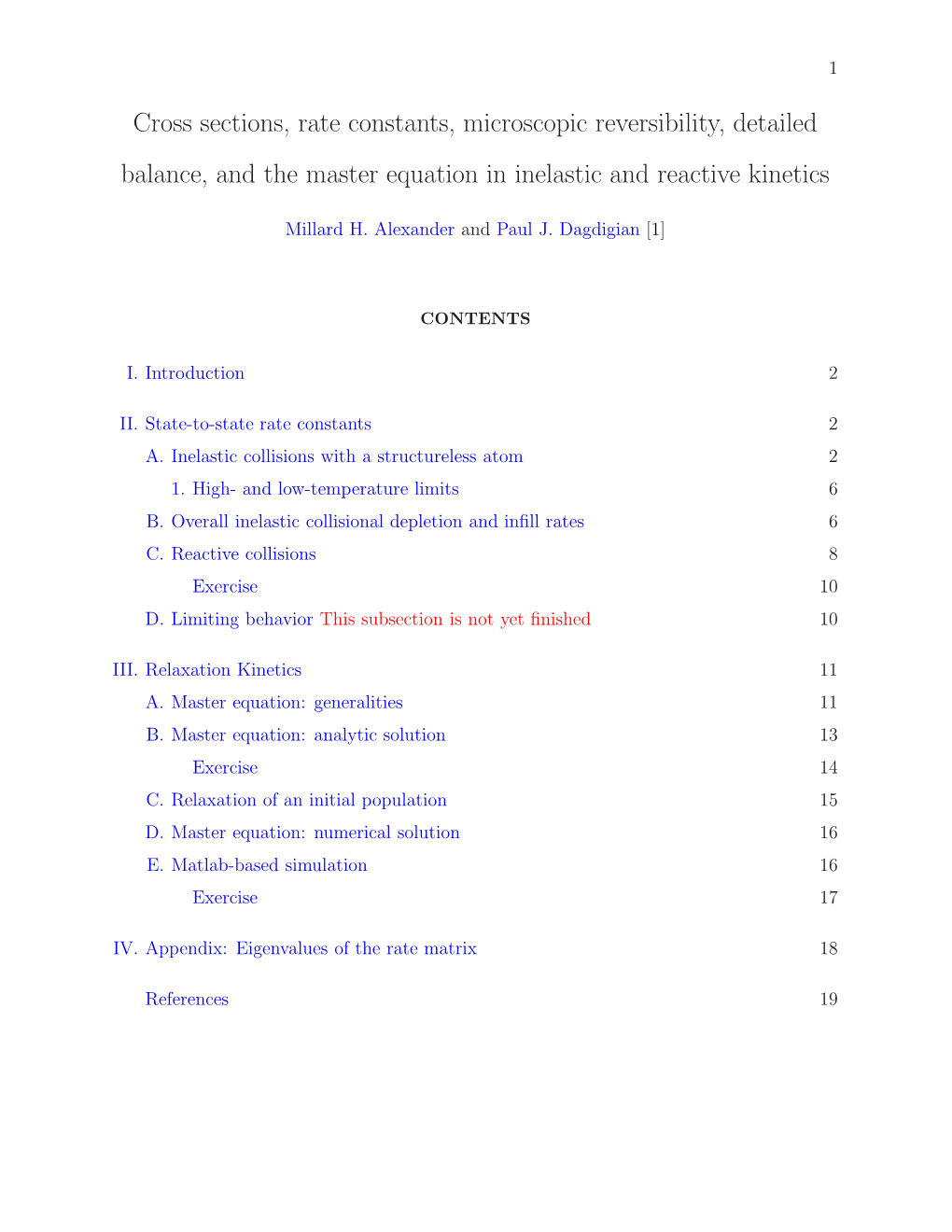 1

Cross sections, rate constants, microscopic reversibility, detailed balance, and the master equation in inelastic and reactive kinetics

Millard H. Alexander and Paul J. Dagdigian [1]

CONTENTS

I. Introduction 2

II. State-to-state rate constants 2
A. Inelastic collisions with a structureless atom 2
1. High- and low-temperature limits 6
B. Overall inelastic collisional depletion and infill rates 6
C. Reactive collisions 8
Exercise 10
D. Limiting behavior This subsection is not yet finished 10

III. Relaxation Kinetics 11
A. Master equation: generalities 11
B. Master equation: analytic solution 13
Exercise 14
C. Relaxation of an initial population 15
D. Master equation: numerical solution 16
E. Matlab-based simulation 16
Exercise 17

IV. Appendix: Eigenvalues of the rate matrix 18

References 19